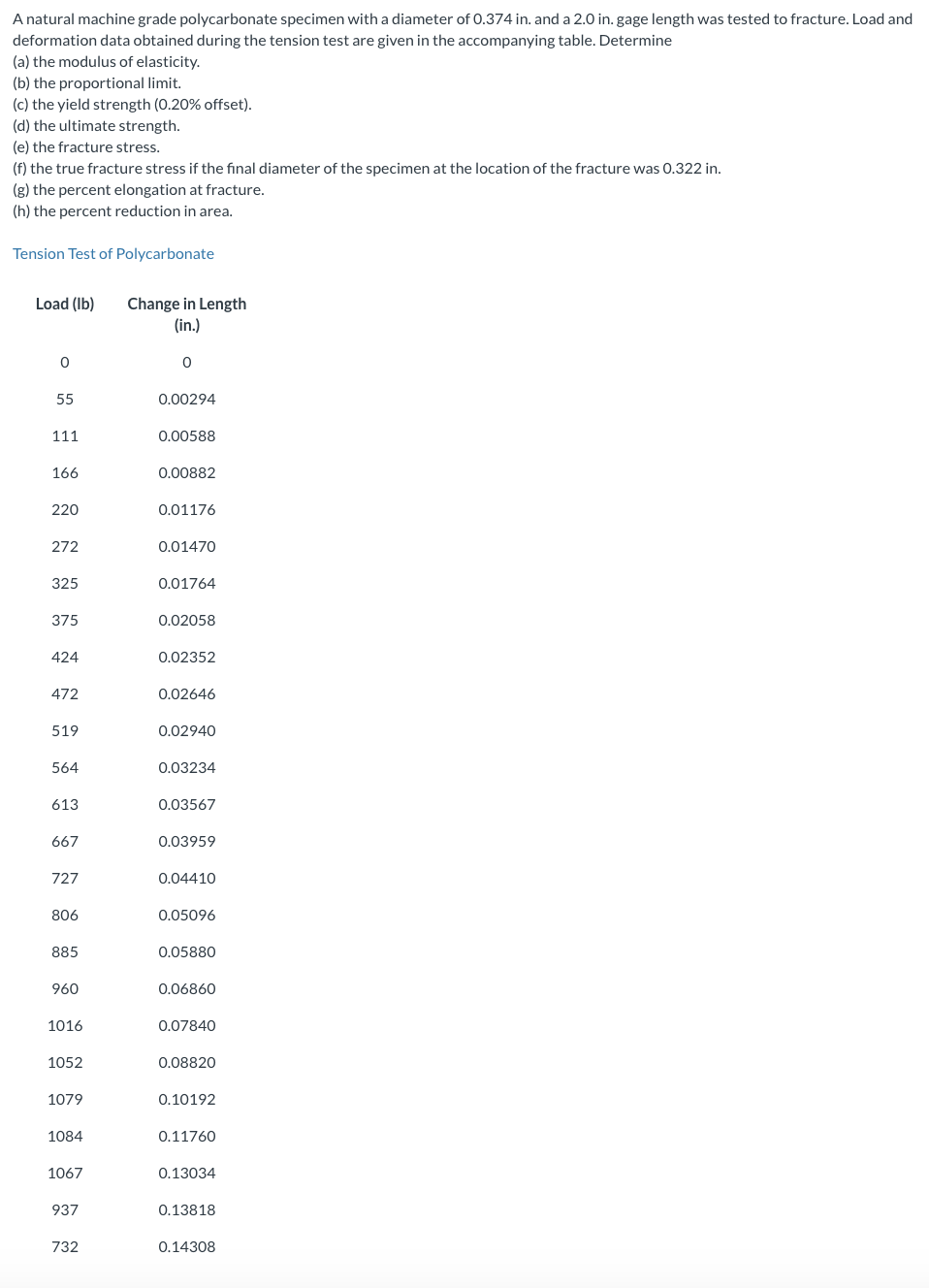 A natural machine grade polycarbonate specimen with a diameter of 0.374 in. and a 2.0 in. gage length was tested to fracture. Load and deformation data obtained during the tension test are given in the accompanying table. Determine
(a) the modulus of elasticity.
(b) the proportional limit.
(c) the yield strength (0.20% offset).
(d) the ultimate strength.
(e) the fracture stress.
(f) the true fracture stress if the final diameter of the specimen at the location of the fracture was 0.322 in.
(g) the percent elongation at fracture.
(h) the percent reduction in area.

Tension Test of Polycarbonate

| Load (lb) | Change in Length (in.) |
|---|---|
| 0 | 0 |
| 55 | 0.00294 |
| 111 | 0.00588 |
| 166 | 0.00882 |
| 220 | 0.01176 |
| 272 | 0.01470 |
| 325 | 0.01764 |
| 375 | 0.02058 |
| 424 | 0.02352 |
| 472 | 0.02646 |
| 519 | 0.02940 |
| 564 | 0.03234 |
| 613 | 0.03567 |
| 667 | 0.03959 |
| 727 | 0.04410 |
| 806 | 0.05096 |
| 885 | 0.05880 |
| 960 | 0.06860 |
| 1016 | 0.07840 |
| 1052 | 0.08820 |
| 1079 | 0.10192 |
| 1084 | 0.11760 |
| 1067 | 0.13034 |
| 937 | 0.13818 |
| 732 | 0.14308 |